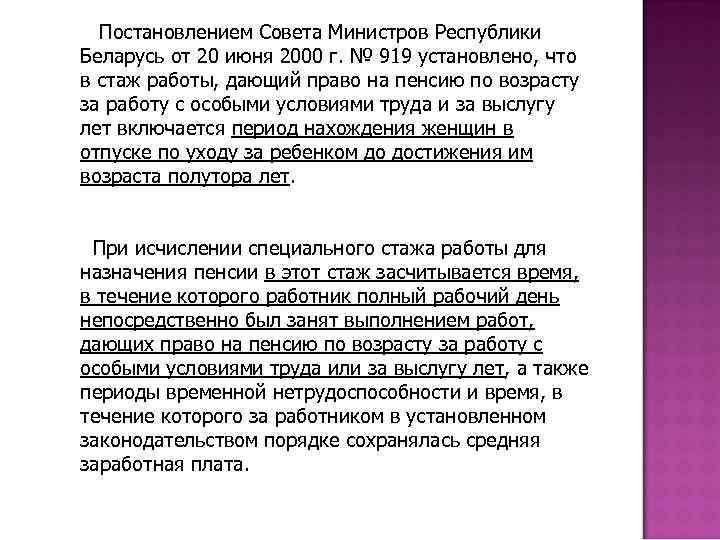 Постановлением Совета Министров Республики Беларусь от 20 июня 2000 г. № 919 установлено, что в стаж работы, дающий право на пенсию по возрасту за работу с особыми условиями труда и за выслугу лет включается период нахождения женщин в отпуске по уходу за ребенком до достижения им возраста полутора лет.

При исчислении специального стажа работы для назначения пенсии в этот стаж засчитывается время, в течение которого работник полный рабочий день непосредственно был занят выполнением работ, дающих право на пенсию по возрасту за работу с особыми условиями труда или за выслугу лет, а также периоды временной нетрудоспособности и время, в течение которого за работником в установленном законодательством порядке сохранялась средняя заработная плата.